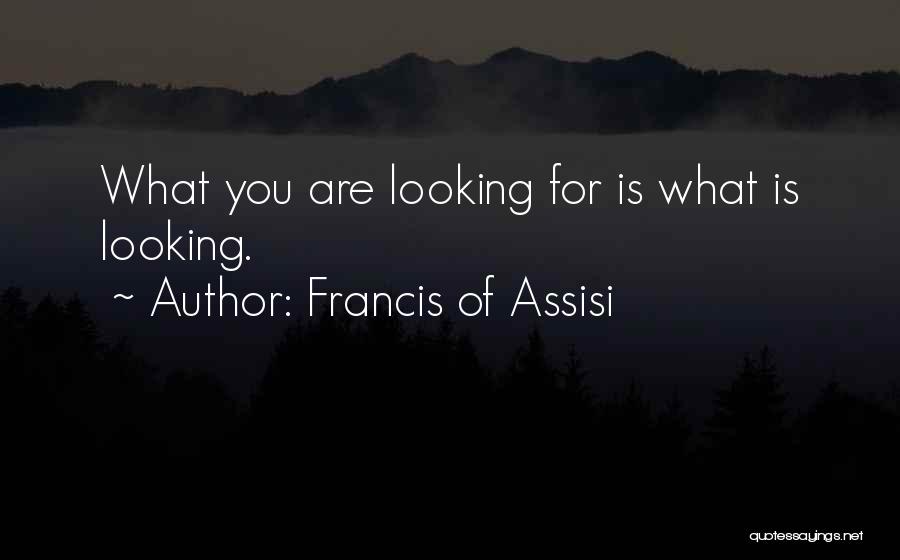 What you are looking for is what is looking.

~ Author: Francis of Assisi

quotessayings.net